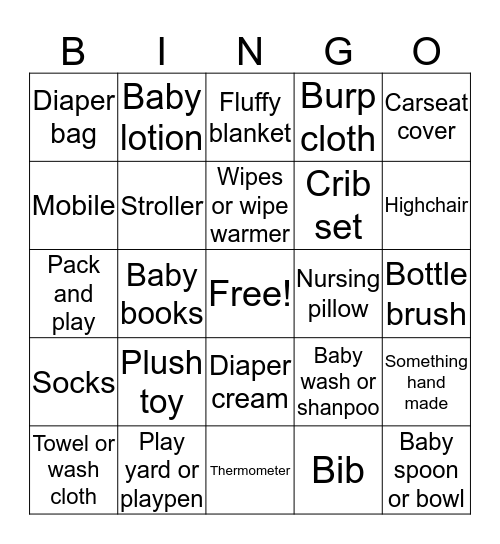 | B | I | N | G | O |
|---|---|---|---|---|
| Diaper bag | Baby lotion | Fluffy blanket | Burp cloth | Carseat cover |
| Mobile | Stroller | Wipes or wipe warmer | Crib set | Highchair |
| Pack and play | Baby books | Free! | Nursing pillow | Bottle brush |
| Socks | Plush toy | Diaper cream | Baby wash or shanpoo | Something hand made |
| Towel or wash cloth | Play yard or playpen | Thermometer | Bib | Baby spoon or bowl |